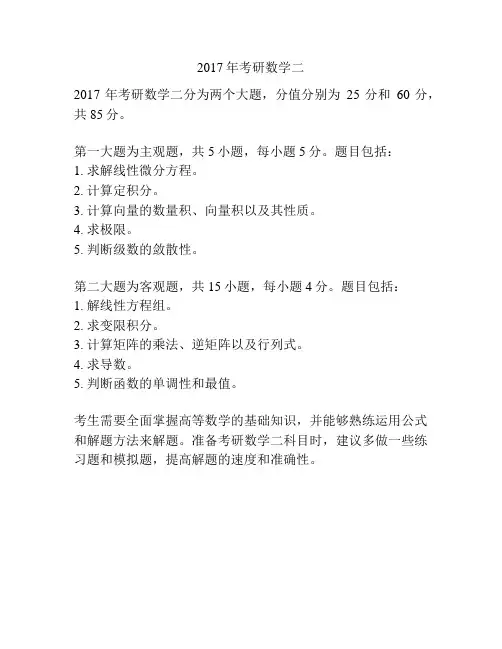 2017年考研数学二

2017 年考研数学二分为两个大题，分值分别为 25 分和 60 分，共 85 分。

第一大题为主观题，共 5 小题，每小题 5 分。题目包括：
1. 求解线性微分方程。
2. 计算定积分。
3. 计算向量的数量积、向量积以及其性质。
4. 求极限。
5. 判断级数的敛散性。

第二大题为客观题，共 15 小题，每小题 4 分。题目包括：
1. 解线性方程组。
2. 求变限积分。
3. 计算矩阵的乘法、逆矩阵以及行列式。
4. 求导数。
5. 判断函数的单调性和最值。

考生需要全面掌握高等数学的基础知识，并能够熟练运用公式和解题方法来解题。准备考研数学二科目时，建议多做一些练习题和模拟题，提高解题的速度和准确性。